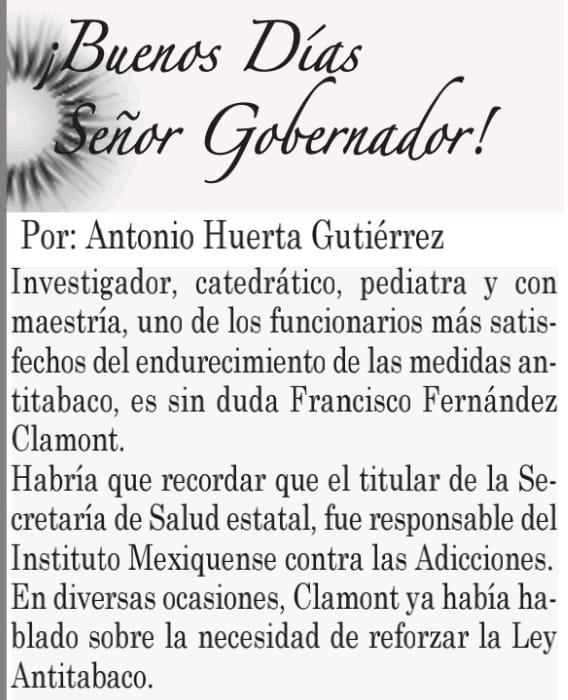 ¡Buenos Días Señor Gobernador!

Por: Antonio Huerta Gutiérrez

Investigador, catedrático, pediatra y con maestría, uno de los funcionarios más satisfechos del endurecimiento de las medidas antitabaco, es sin duda Francisco Fernández Clamont.

Habría que recordar que el titular de la Secretaría de Salud estatal, fue responsable del Instituto Mexiquense contra las Adicciones. En diversas ocasiones, Clamont ya había hablado sobre la necesidad de reforzar la Ley Antitabaco.